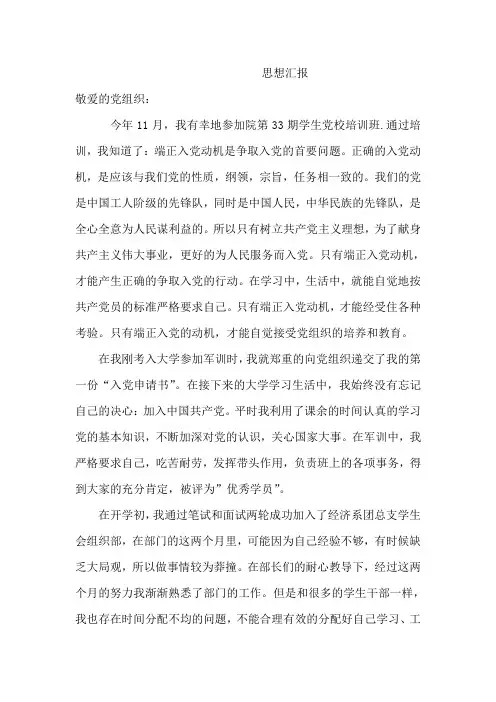 思想汇报

敬爱的党组织：

今年 11 月，我有幸地参加院第 33 期学生党校培训班.通过培训，我知道了：端正入党动机是争取入党的首要问题。正确的入党动机，是应该与我们党的性质，纲领，宗旨，任务相一致的。我们的党是中国工人阶级的先锋队，同时是中国人民，中华民族的先锋队，是全心全意为人民谋利益的。所以只有树立共产党主义理想，为了献身共产主义伟大事业，更好的为人民服务而入党。只有端正入党动机，才能产生正确的争取入党的行动。在学习中，生活中，就能自觉地按共产党员的标准严格要求自己。只有端正入党动机，才能经受住各种考验。只有端正入党的动机，才能自觉接受党组织的培养和教育。

在我刚考入大学参加军训时，我就郑重的向党组织递交了我的第一份“入党申请书”。在接下来的大学学习生活中，我始终没有忘记自己的决心：加入中国共产党。平时我利用了课余的时间认真的学习党的基本知识，不断加深对党的认识，关心国家大事。在军训中，我严格要求自己，吃苦耐劳，发挥带头作用，负责班上的各项事务，得到大家的充分肯定，被评为”优秀学员”。

在开学初，我通过笔试和面试两轮成功加入了经济系团总支学生会组织部，在部门的这两个月里，可能因为自己经验不够，有时候缺乏大局观，所以做事情较为莽撞。在部长们的耐心教导下，经过这两个月的努力我渐渐熟悉了部门的工作。但是和很多的学生干部一样，我也存在时间分配不均的问题，不能合理有效的分配好自己学习、工